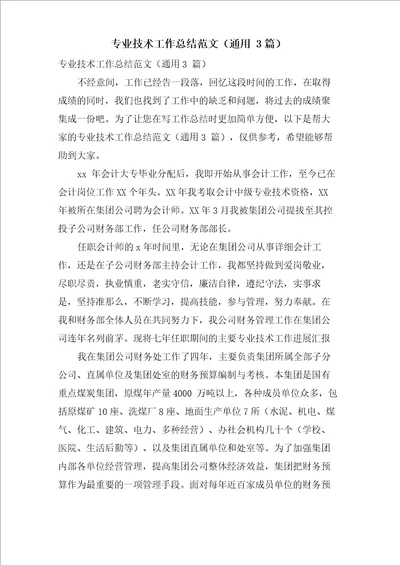 专业技术工作总结范文（通用 3 篇）

专业技术工作总结范文（通用 3 篇）

不经意间，工作已经告一段落，回忆这段时间的工作，在取得成绩的同时，我们也找到了工作中的缺乏和问题，将过去的成绩聚集成一份吧。为了让您在写工作总结时更加简单方便，以下是帮大家的专业技术工作总结范文（通用 3 篇），仅供参考，希望能够帮助到大家。

xx 年会计大专毕业分配后，我即开始从事会计工作，至今已在会计岗位工作 XX 个年头。XX 年我考取会计中级专业技术资格，XX 年被所在集团公司聘为会计师。XX 年 3 月我被集团公司提拔至其控投子公司财务部工作，任公司财务部部长。

任职会计师的 x 年时间里，无论在集团公司从事详细会计工作，还是在子公司财务部主持会计工作，我都坚持做到爱岗敬业，尽职尽责，执业慎重，老实守信，廉洁自律，遵纪守法，实事求是，坚持准那么，不断学习，提高技能，参与管理，努力奉献。在我和财务部全体人员在共同努力下，我公司财务管理工作在集团公司连年名列前茅。现将七年任职期间的主要专业技术工作进展汇报

我在集团公司财务处工作了四年，主要负责集团所属全部子分公司、直属单位及集团处室的财务预算编制与考核。本集团是国有重点煤炭集团，原煤年产量 4000 万吨以上，各种成员单位众多，包括原煤矿 10 座、洗煤厂 8 座、地面生产单位 7 所（水泥、机电、煤气、化工、建筑、电力、多种经营）、办社会机构几十个（学校、医院、生活后勤等）、以及集团直属单位和处室等。为了加强集团内部各单位经营管理，提高集团公司整体经济效益，集团把财务预算作为最重要的一项管理手段。面对每年近百家成员单位的财务预